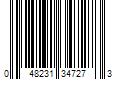 0 48231 34727 3